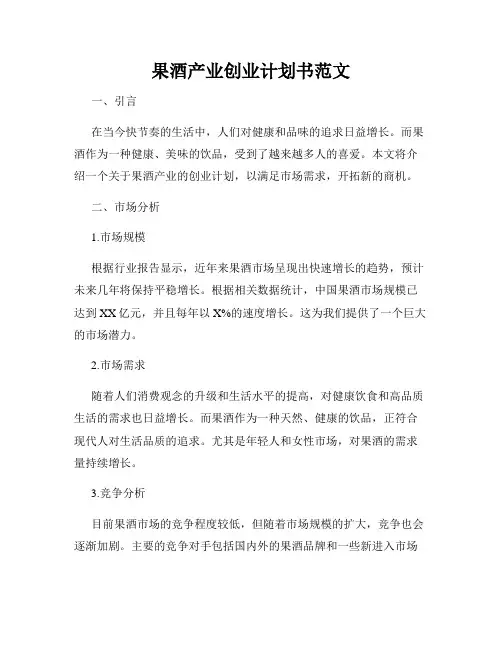 果酒产业创业计划书范文

一、引言

在当今快节奏的生活中，人们对健康和品味的追求日益增长。而果酒作为一种健康、美味的饮品，受到了越来越多人的喜爱。本文将介绍一个关于果酒产业的创业计划，以满足市场需求，开拓新的商机。

二、市场分析

1.市场规模

根据行业报告显示，近年来果酒市场呈现出快速增长的趋势，预计未来几年将保持平稳增长。根据相关数据统计，中国果酒市场规模已达到XX亿元，并且每年以X%的速度增长。这为我们提供了一个巨大的市场潜力。

2.市场需求

随着人们消费观念的升级和生活水平的提高，对健康饮食和高品质生活的需求也日益增长。而果酒作为一种天然、健康的饮品，正符合现代人对生活品质的追求。尤其是年轻人和女性市场，对果酒的需求量持续增长。

3.竞争分析

目前果酒市场的竞争程度较低，但随着市场规模的扩大，竞争也会逐渐加剧。主要的竞争对手包括国内外的果酒品牌和一些新进入市场